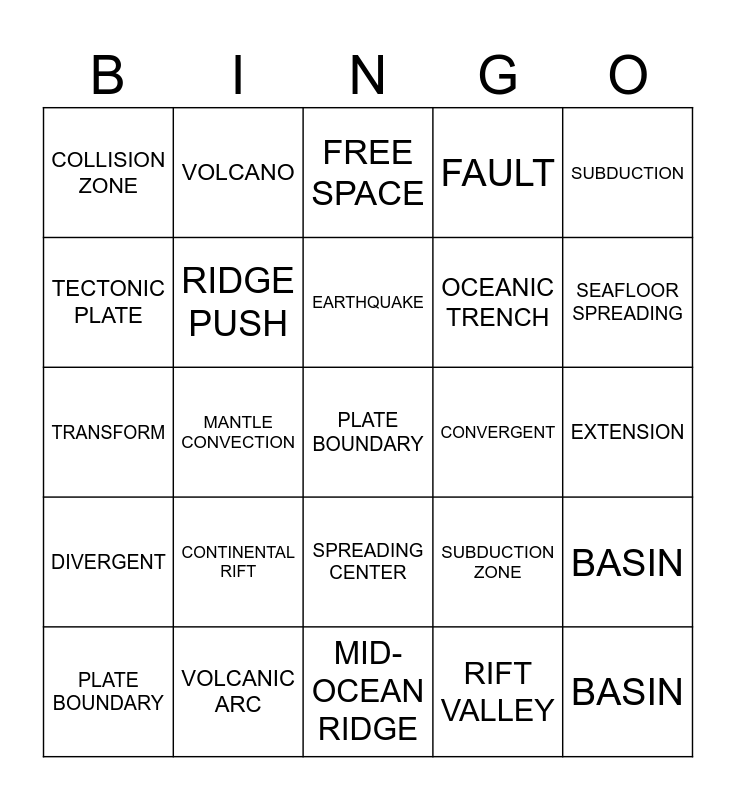 | B | I | N | G | O |
|---|---|---|---|---|
| COLLISION ZONE | VOLCANO | FREE SPACE | FAULT | SUBDUCTION |
| TECTONIC PLATE | RIDGE PUSH | EARTHQUAKE | OCEANIC TRENCH | SEAFLOOR SPREADING |
| TRANSFORM | MANTLE CONVECTION | PLATE BOUNDARY | CONVERGENT | EXTENSION |
| DIVERGENT | CONTINENTAL RIFT | SPREADING CENTER | SUBDUCTION ZONE | BASIN |
| PLATE BOUNDARY | VOLCANIC ARC | MID-OCEAN RIDGE | RIFT VALLEY | BASIN |